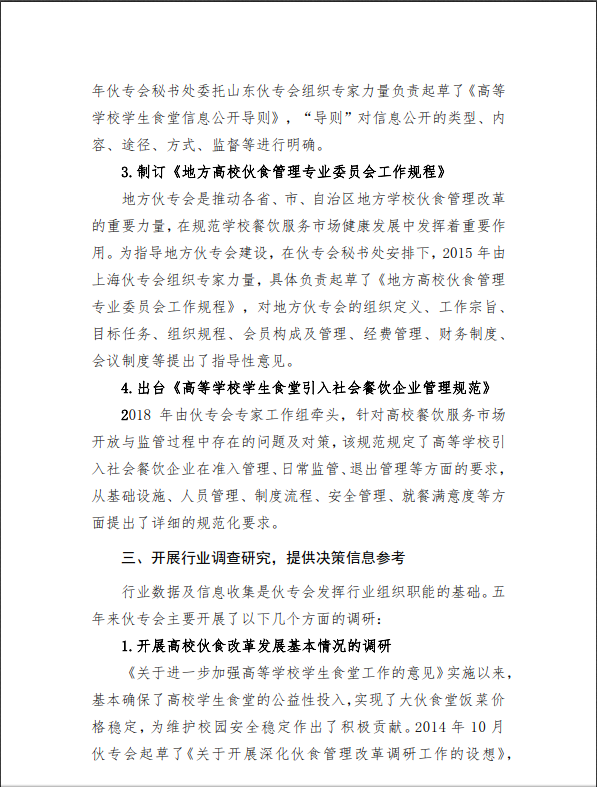 年伙专会秘书处委托山东伙专会组织专家力量负责起草了《高等学校学生食堂信息公开导则》，“导则”对信息公开的类型、内容、途径、方式、监督等进行明确。

3.制订《地方高校伙食管理专业委员会工作规程》

地方伙专会是推动各省、市、自治区地方学校伙食管理改革的重要力量，在规范学校餐饮服务市场健康发展中发挥着重要作用。为指导地方伙专会建设，在伙专会秘书处安排下，2015 年由上海伙专会组织专家力量，具体负责起草了《地方高校伙食管理专业委员会工作规程》，对地方伙专会的组织定义、工作宗旨、目标任务、组织规程、会员构成及管理、经费管理、财务制度、会议制度等提出了指导性意见。

4.出台《高等学校学生食堂引入社会餐饮企业管理规范》

2018 年由伙专会专家工作组牵头，针对高校餐饮服务市场开放与监管过程中存在的问题及对策，该规范规定了高等学校引入社会餐饮企业在准入管理、日常监管、退出管理等方面的要求，从基础设施、人员管理、制度流程、安全管理、就餐满意度等方面提出了详细的规范化要求。

三、开展行业调查研究，提供决策信息参考

行业数据及信息收集是伙专会发挥行业组织职能的基础。五年来伙专会主要开展了以下几个方面的调研：

1.开展高校伙食改革发展基本情况的调研

《关于进一步加强高等学校学生食堂工作的意见》实施以来，基本确保了高校学生食堂的公益性投入，实现了大伙食堂饭菜价格稳定，为维护校园安全稳定作出了积极贡献。2014 年 10 月伙专会起草了《关于开展深化伙食管理改革调研工作的设想》，